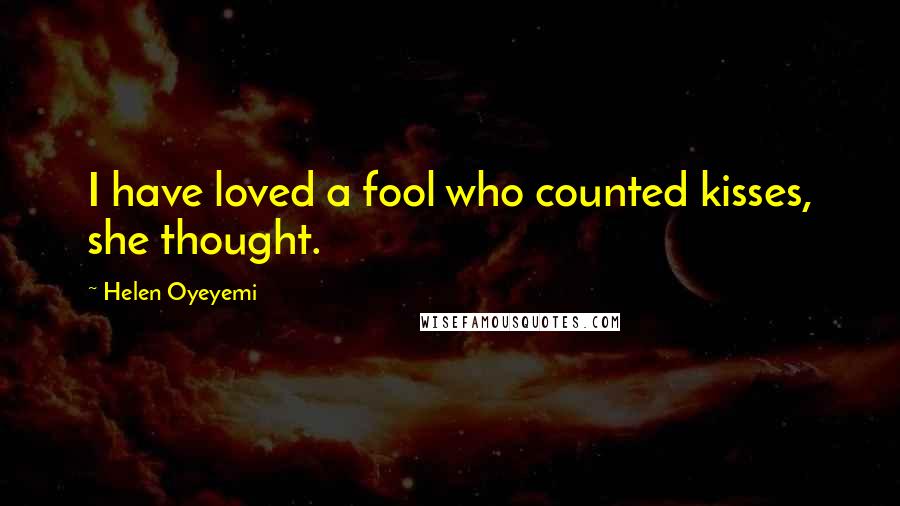 I have loved a fool who counted kisses, she thought.

~ Helen Oyeyemi

WISEFAMOUSQUOTES.COM